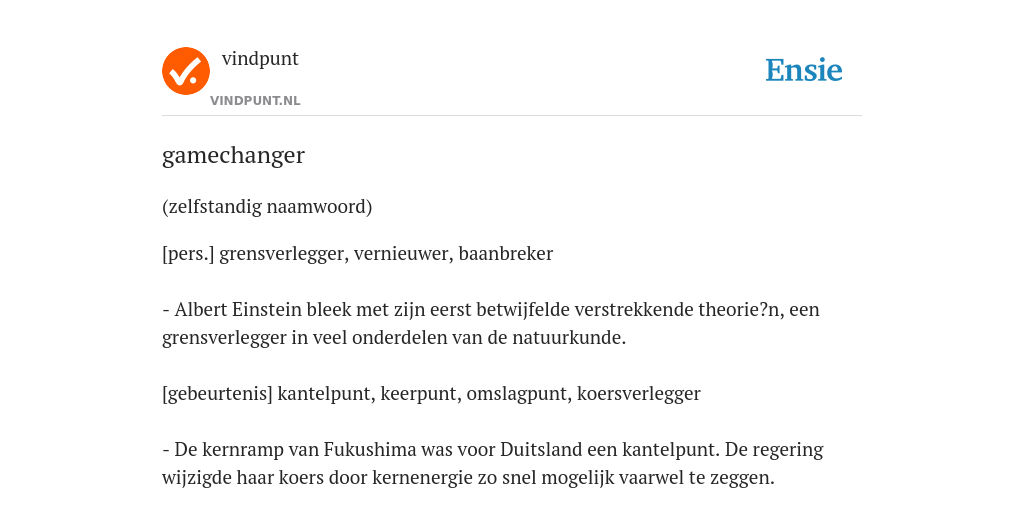 vindpunt
VINDPUNT.NL

Ensie

gamechanger

(zelfstandig naamwoord)

[pers.] grensverlegger, vernieuwer, baanbreker

- Albert Einstein bleek met zijn eerst betwijfelde verstrekkende theorie?n, een grensverlegger in veel onderdelen van de natuurkunde.

[gebeurtenis] kantelpunt, keerpunt, omslagpunt, koersverlegger

- De kernramp van Fukushima was voor Duitsland een kantelpunt. De regering wijzigde haar koers door kernenergie zo snel mogelijk vaarwel te zeggen.